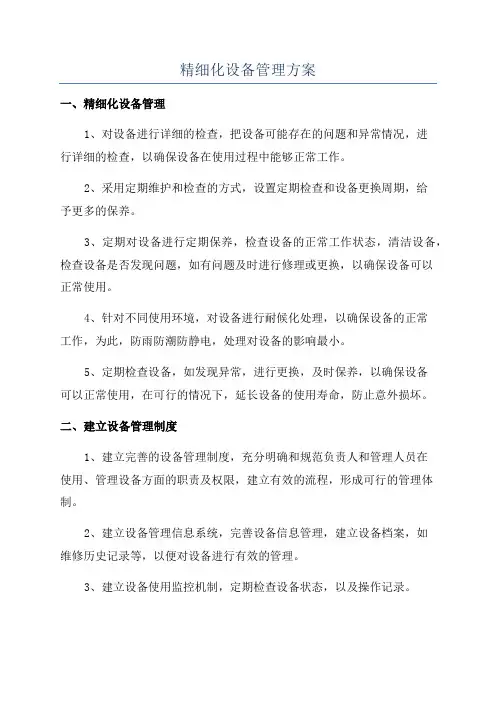 精细化设备管理方案

一、精细化设备管理

1、对设备进行详细的检查，把设备可能存在的问题和异常情况，进行详细的检查，以确保设备在使用过程中能够正常工作。

2、采用定期维护和检查的方式，设置定期检查和设备更换周期，给予更多的保养。

3、定期对设备进行定期保养，检查设备的正常工作状态，清洁设备，检查设备是否发现问题，如有问题及时进行修理或更换，以确保设备可以正常使用。

4、针对不同使用环境，对设备进行耐候化处理，以确保设备的正常工作，为此，防雨防潮防静电，处理对设备的影响最小。

5、定期检查设备，如发现异常，进行更换，及时保养，以确保设备可以正常使用，在可行的情况下，延长设备的使用寿命，防止意外损坏。

二、建立设备管理制度

1、建立完善的设备管理制度，充分明确和规范负责人和管理人员在使用、管理设备方面的职责及权限，建立有效的流程，形成可行的管理体制。

2、建立设备管理信息系统，完善设备信息管理，建立设备档案，如维修历史记录等，以便对设备进行有效的管理。

3、建立设备使用监控机制，定期检查设备状态，以及操作记录。